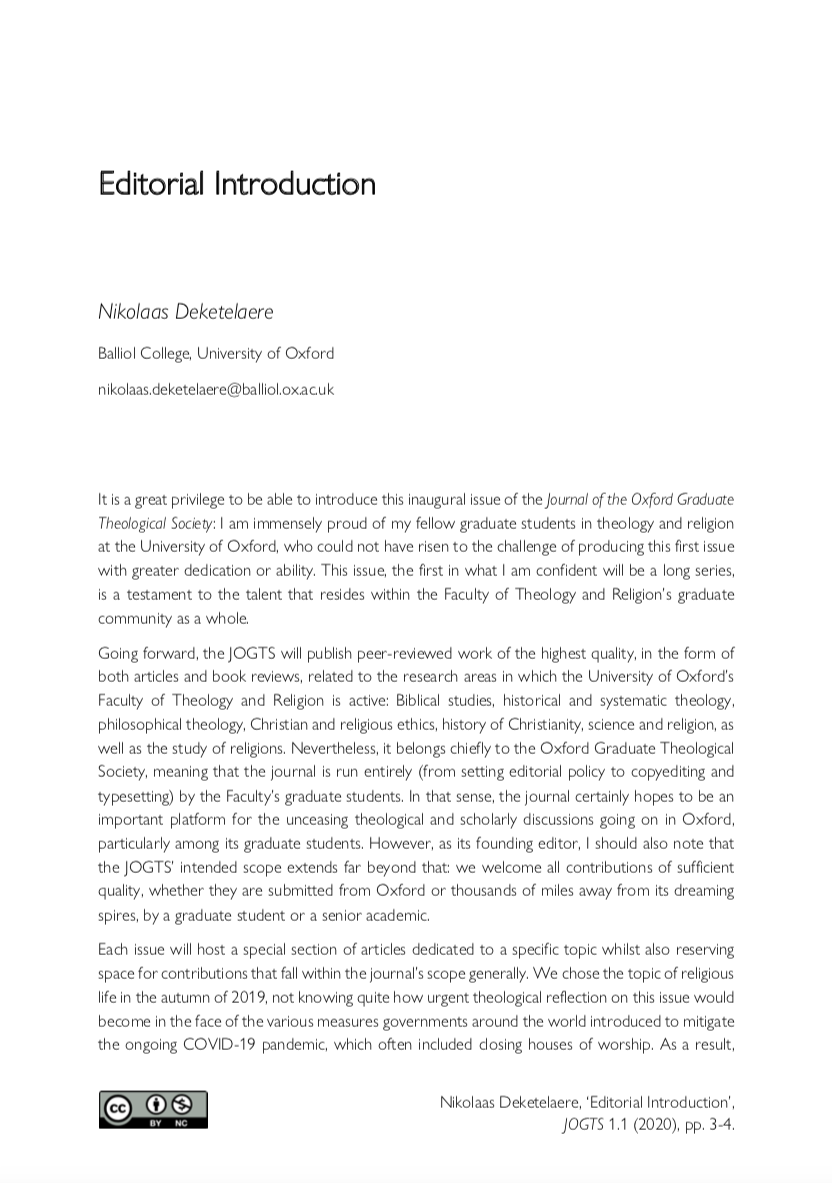 Editorial Introduction

Nikolaas Deketelaere

Balliol College, University of Oxford

nikolaas.deketelaere@balliol.ox.ac.uk

It is a great privilege to be able to introduce this inaugural issue of the Journal of the Oxford Graduate Theological Society: I am immensely proud of my fellow graduate students in theology and religion at the University of Oxford, who could not have risen to the challenge of producing this first issue with greater dedication or ability. This issue, the first in what I am confident will be a long series, is a testament to the talent that resides within the Faculty of Theology and Religion's graduate community as a whole.

Going forward, the JOGTS will publish peer-reviewed work of the highest quality, in the form of both articles and book reviews, related to the research areas in which the University of Oxford's Faculty of Theology and Religion is active: Biblical studies, historical and systematic theology, philosophical theology, Christian and religious ethics, history of Christianity, science and religion, as well as the study of religions. Nevertheless, it belongs chiefly to the Oxford Graduate Theological Society, meaning that the journal is run entirely (from setting editorial policy to copyediting and typesetting) by the Faculty's graduate students. In that sense, the journal certainly hopes to be an important platform for the unceasing theological and scholarly discussions going on in Oxford, particularly among its graduate students. However, as its founding editor, I should also note that the JOGTS' intended scope extends far beyond that: we welcome all contributions of sufficient quality, whether they are submitted from Oxford or thousands of miles away from its dreaming spires, by a graduate student or a senior academic.

Each issue will host a special section of articles dedicated to a specific topic whilst also reserving space for contributions that fall within the journal's scope generally. We chose the topic of religious life in the autumn of 2019, not knowing quite how urgent theological reflection on this issue would become in the face of the various measures governments around the world introduced to mitigate the ongoing COVID-19 pandemic, which often included closing houses of worship. As a result,

cc BY NC

Nikolaas Deketelaere, 'Editorial Introduction', JOGTS 1.1 (2020), pp. 3-4.